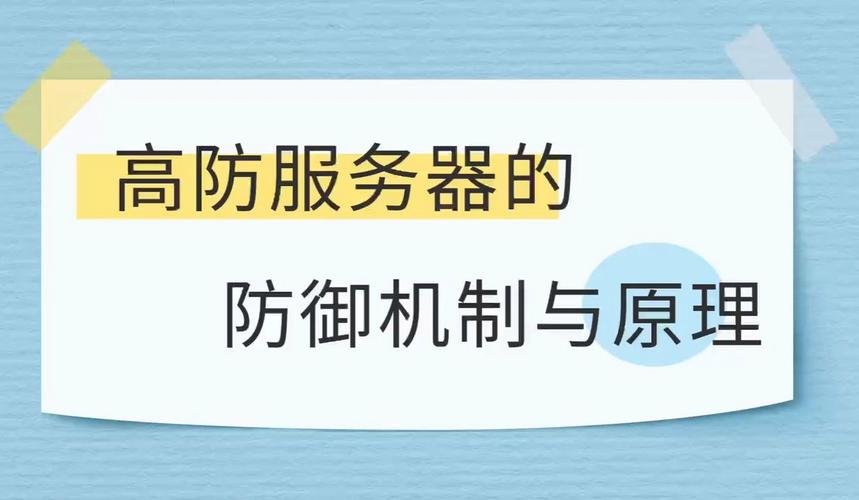 高防服务器的

防御机制与原理